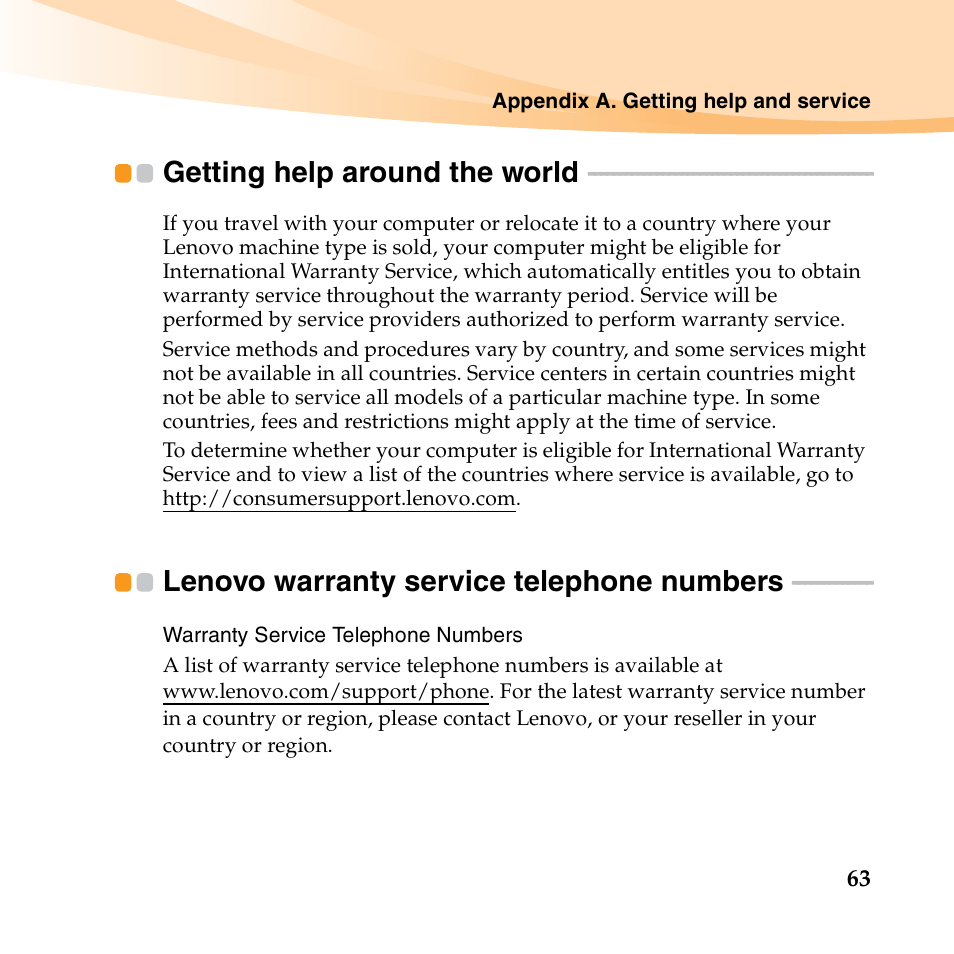 Appendix A. Getting help and service

Getting help around the world

If you travel with your computer or relocate it to a country where your Lenovo machine type is sold, your computer might be eligible for International Warranty Service, which automatically entitles you to obtain warranty service throughout the warranty period. Service will be performed by service providers authorized to perform warranty service.

Service methods and procedures vary by country, and some services might not be available in all countries. Service centers in certain countries might not be able to service all models of a particular machine type. In some countries, fees and restrictions might apply at the time of service.

To determine whether your computer is eligible for International Warranty Service and to view a list of the countries where service is available, go to http://consumersupport.lenovo.com.

Lenovo warranty service telephone numbers

Warranty Service Telephone Numbers

A list of warranty service telephone numbers is available at www.lenovo.com/support/phone. For the latest warranty service number in a country or region, please contact Lenovo, or your reseller in your country or region.

63